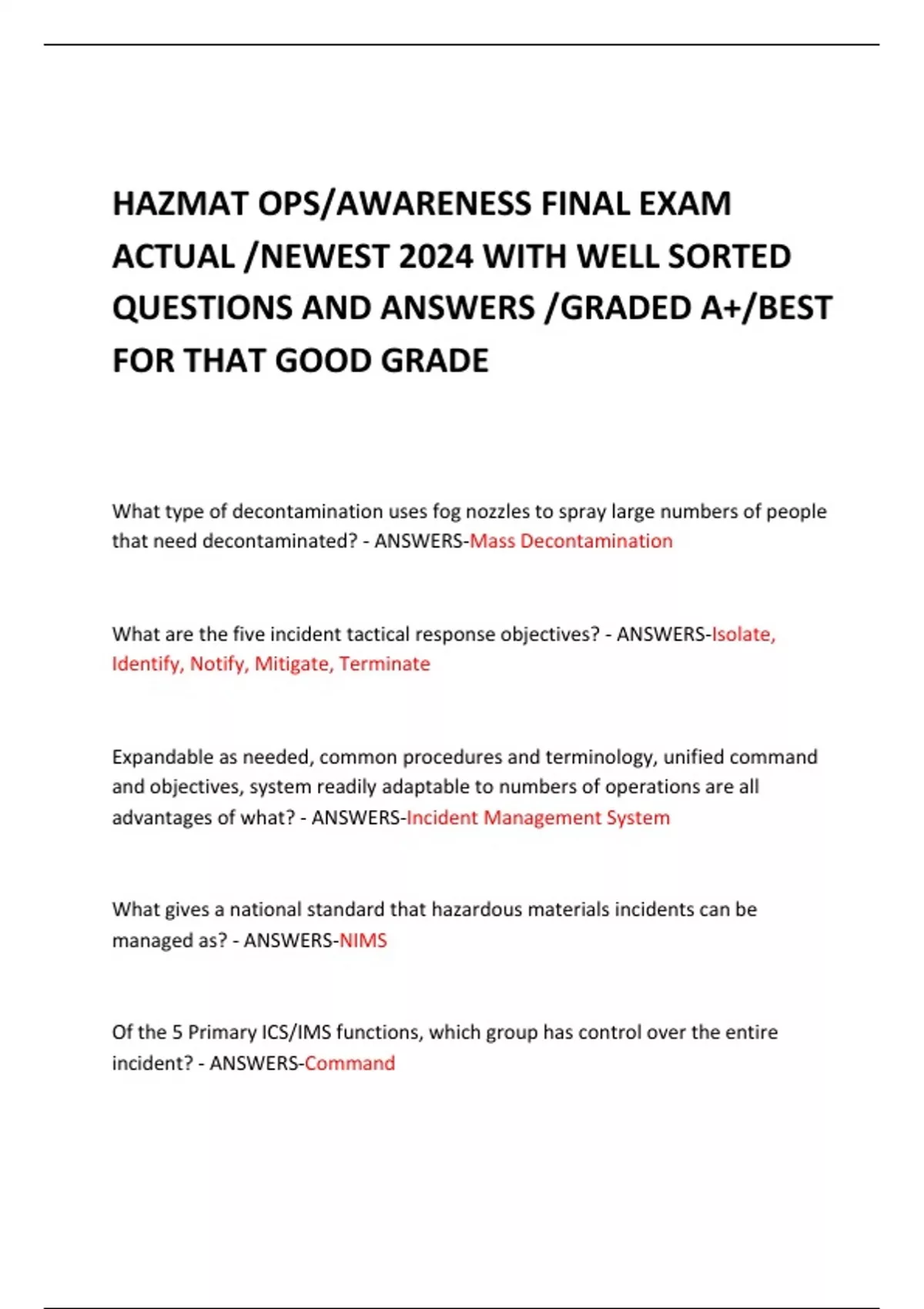 HAZMAT OPS/AWARENESS FINAL EXAM ACTUAL /NEWEST 2024 WITH WELL SORTED QUESTIONS AND ANSWERS /GRADED A+/BEST FOR THAT GOOD GRADE

What type of decontamination uses fog nozzles to spray large numbers of people that need decontaminated? - ANSWERS-Mass Decontamination

What are the five incident tactical response objectives? - ANSWERS-Isolate, Identify, Notify, Mitigate, Terminate

Expandable as needed, common procedures and terminology, unified command and objectives, system readily adaptable to numbers of operations are all advantages of what? - ANSWERS-Incident Management System

What gives a national standard that hazardous materials incidents can be managed as? - ANSWERS-NIMS

Of the 5 Primary ICS/IMS functions, which group has control over the entire incident? - ANSWERS-Command